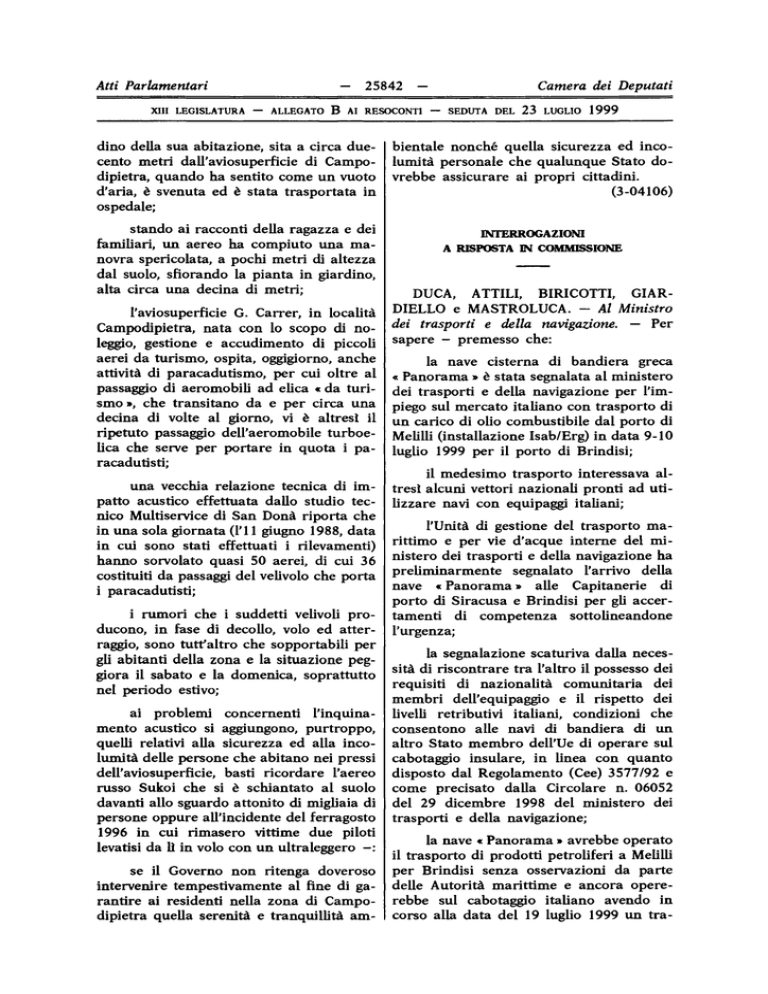 Atti Parlamentari — 25842 — Camera dei Deputati

XIII LEGISLATURA — ALLEGATO B AI RESOCONTI — SEDUTA DEL 23 LUGLIO 1999

dino della sua abitazione, sita a circa duecento metri dall'aviosuperficie di Campodipietra, quando ha sentito come un vuoto d'aria, è svenuta ed è stata trasportata in ospedale;

stando ai racconti della ragazza e dei familiari, un aereo ha compiuto una manovra spericolata, a pochi metri di altezza dal suolo, sfiorando la pianta in giardino, alta circa una decina di metri;

l'aviosuperficie G. Carrer, in località Campodipietra, nata con lo scopo di noleggio, gestione e accudimento di piccoli aerei da turismo, ospita, oggigiorno, anche attività di paracadutismo, per cui oltre al passaggio di aeromobili ad elica « da turismo », che transitano da e per circa una decina di volte al giorno, vi è altresì il ripetuto passaggio dell'aeromobile turboelica che serve per portare in quota i paracadutisti;

una vecchia relazione tecnica di impatto acustico effettuata dallo studio tecnico Multiservice di San Donà riporta che in una sola giornata (l'11 giugno 1988, data in cui sono stati effettuati i rilevamenti) hanno sorvolato quasi 50 aerei, di cui 36 costituiti da passaggi del velivolo che porta i paracadutisti;

i rumori che i suddetti velivoli producono, in fase di decollo, volo ed atterraggio, sono tutt'altro che sopportabili per gli abitanti della zona e la situazione peggiora il sabato e la domenica, soprattutto nel periodo estivo;

ai problemi concernenti l'inquinamento acustico si aggiungono, purtroppo, quelli relativi alla sicurezza ed alla incolumità delle persone che abitano nei pressi dell'aviosuperficie, basti ricordare l'aereo russo Sukoi che si è schiantato al suolo davanti allo sguardo attonito di migliaia di persone oppure all'incidente del ferragosto 1996 in cui rimasero vittime due piloti levatisi da lì in volo con un ultraleggero —:

se il Governo non ritenga doveroso intervenire tempestivamente al fine di garantire ai residenti nella zona di Campodipietra quella serenità e tranquillità ambientale nonché quella sicurezza ed incolumità personale che qualunque Stato dovrebbe assicurare ai propri cittadini. (3-04106)

INTERROGAZIONI
A RISPOSTA IN COMMISSIONE

DUCA, ATTILI, BIRICOTTI, GIARDIELLO e MASTROLUCA. — Al Ministro dei trasporti e della navigazione. — Per sapere – premesso che:

la nave cisterna di bandiera greca « Panorama » è stata segnalata al ministero dei trasporti e della navigazione per l'impiego sul mercato italiano con trasporto di un carico di olio combustibile dal porto di Melilli (installazione Isab/Erg) in data 9-10 luglio 1999 per il porto di Brindisi;

il medesimo trasporto interessava altresì alcuni vettori nazionali pronti ad utilizzare navi con equipaggi italiani;

l'Unità di gestione del trasporto marittimo e per vie d'acque interne del ministero dei trasporti e della navigazione ha preliminarmente segnalato l'arrivo della nave « Panorama » alle Capitanerie di porto di Siracusa e Brindisi per gli accertamenti di competenza sottolineandone l'urgenza;

la segnalazione scaturiva dalla necessità di riscontrare tra l'altro il possesso dei requisiti di nazionalità comunitaria dei membri dell'equipaggio e il rispetto dei livelli retributivi italiani, condizioni che consentono alle navi di bandiera di un altro Stato membro dell'Ue di operare sul cabotaggio insulare, in linea con quanto disposto dal Regolamento (Cee) 3577/92 e come precisato dalla Circolare n. 06052 del 29 dicembre 1998 del ministero dei trasporti e della navigazione;

la nave « Panorama » avrebbe operato il trasporto di prodotti petroliferi a Melilli per Brindisi senza osservazioni da parte delle Autorità marittime e ancora opererebbe sul cabotaggio italiano avendo in corso alla data del 19 luglio 1999 un tra-